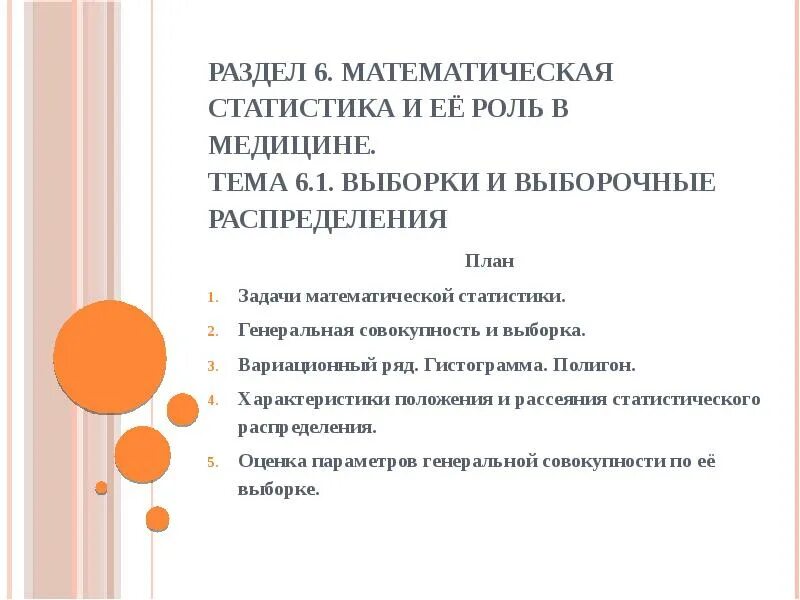 РАЗДЕЛ 6. МАТЕМАТИЧЕСКАЯ СТАТИСТИКА И ЕЁ РОЛЬ В МЕДИЦИНЕ.
ТЕМА 6.1. ВЫБОРКИ И ВЫБОРОЧНЫЕ РАСПРЕДЕЛЕНИЯ

План

1. Задачи математической статистики.
2. Генеральная совокупность и выборка.
3. Вариационный ряд. Гистограмма. Полигон.
4. Характеристики положения и рассеяния статистического распределения.
5. Оценка параметров генеральной совокупности по её выборке.